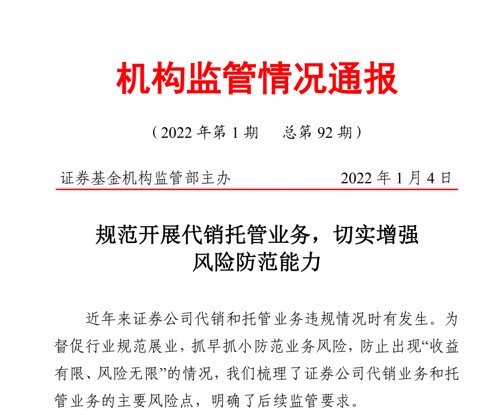 机构监管情况通报

（2022 年第 1 期　总第 92 期）

证券基金机构监管部主办　　2022 年 1 月 4 日

规范开展代销托管业务，切实增强风险防范能力

近年来证券公司代销和托管业务违规情况时有发生。为督促行业规范展业，抓早抓小防范业务风险，防止出现“收益有限、风险无限”的情况，我们梳理了证券公司代销业务和托管业务的主要风险点，明确了后续监管要求。